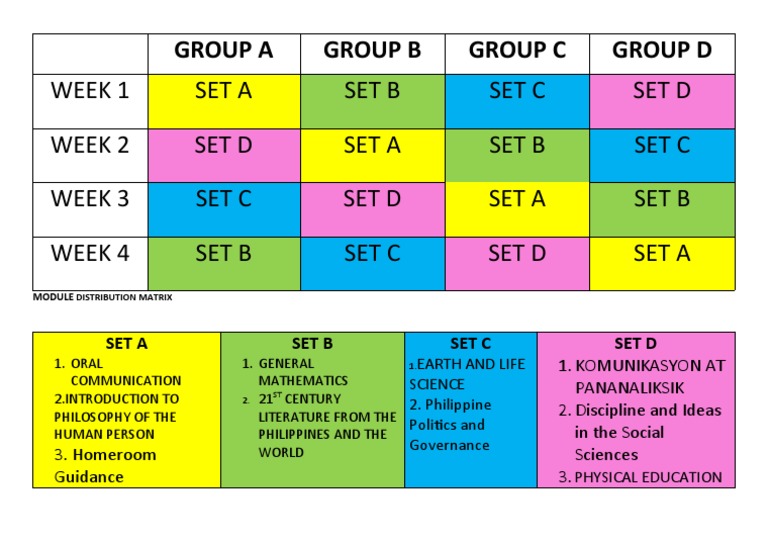 | | GROUP A | GROUP B | GROUP C | GROUP D |
|---|---|---|---|---|
| WEEK 1 | SET A | SET B | SET C | SET D |
| WEEK 2 | SET D | SET A | SET B | SET C |
| WEEK 3 | SET C | SET D | SET A | SET B |
| WEEK 4 | SET B | SET C | SET D | SET A |

MODULE DISTRIBUTION MATRIX

| SET A | SET B | SET C | SET D |
|---|---|---|---|
| 1. ORAL COMMUNICATION 2.INTRODUCTION TO PHILOSOPHY OF THE HUMAN PERSON 3. Homeroom Guidance | 1. GENERAL MATHEMATICS 2. 21$^{ST}$ CENTURY LITERATURE FROM THE PHILIPPINES AND THE WORLD | 1.EARTH AND LIFE SCIENCE 2. Philippine Politics and Governance | 1. KOMUNIKASYON AT PANANALIKSIK 2. Discipline and Ideas in the Social Sciences 3. PHYSICAL EDUCATION |